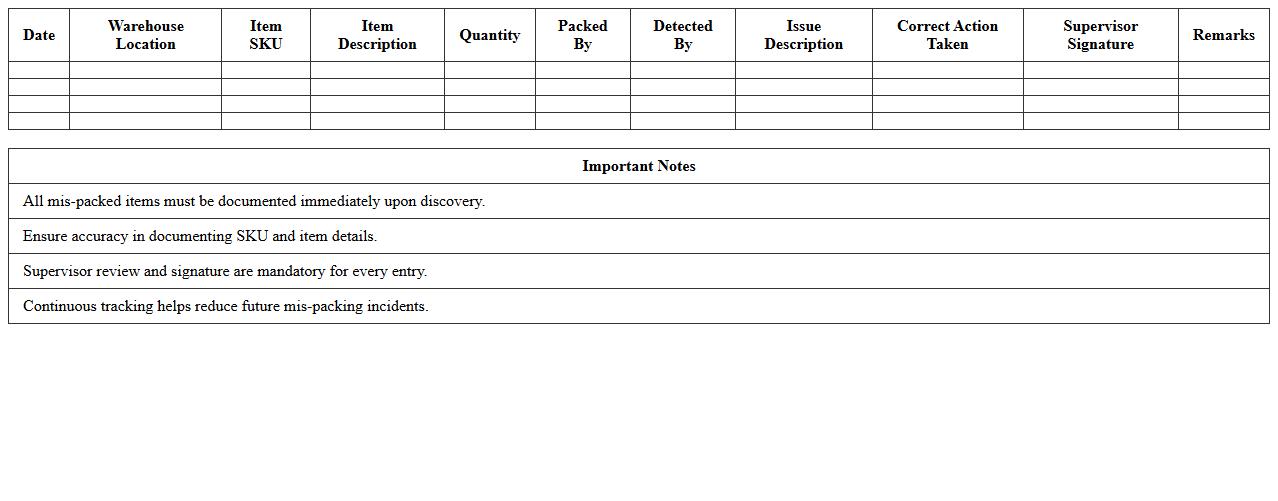 | Date | Warehouse Location | Item SKU | Item Description | Quantity | Packed By | Detected By | Issue Description | Correct Action Taken | Supervisor Signature | Remarks |
|---|---|---|---|---|---|---|---|---|---|---|
| | | | | | | | | | | |
| | | | | | | | | | | |
| | | | | | | | | | | |
| | | | | | | | | | | |

| Important Notes |
|---|
| All mis-packed items must be documented immediately upon discovery. |
| Ensure accuracy in documenting SKU and item details. |
| Supervisor review and signature are mandatory for every entry. |
| Continuous tracking helps reduce future mis-packing incidents. |